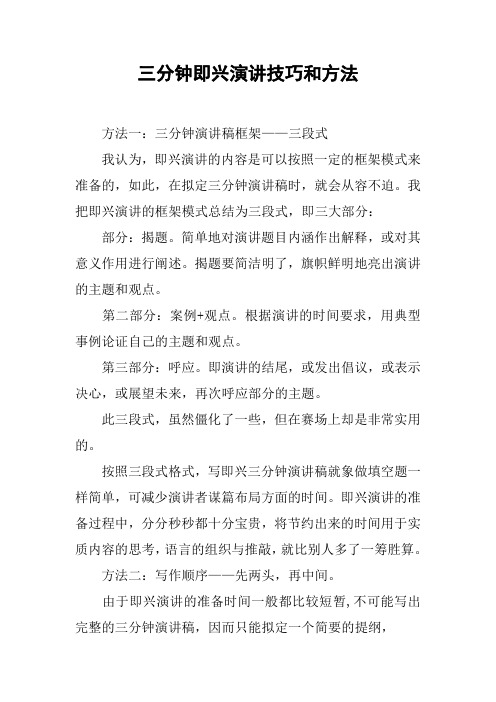 三分钟即兴演讲技巧和方法

方法一：三分钟演讲稿框架——三段式

我认为，即兴演讲的内容是可以按照一定的框架模式来准备的，如此，在拟定三分钟演讲稿时，就会从容不迫。我把即兴演讲的框架模式总结为三段式，即三大部分：

部分：揭题。简单地对演讲题目内涵作出解释，或对其意义作用进行阐述。揭题要简洁明了，旗帜鲜明地亮出演讲的主题和观点。

第二部分：案例+观点。根据演讲的时间要求，用典型事例论证自己的主题和观点。

第三部分：呼应。即演讲的结尾，或发出倡议，或表示决心，或展望未来，再次呼应部分的主题。

此三段式，虽然僵化了一些，但在赛场上却是非常实用的。

按照三段式格式，写即兴三分钟演讲稿就象做填空题一样简单，可减少演讲者谋篇布局方面的时间。即兴演讲的准备过程中，分分秒秒都十分宝贵，将节约出来的时间用于实质内容的思考，语言的组织与推敲，就比别人多了一筹胜算。

方法二：写作顺序——先两头，再中间。

由于即兴演讲的准备时间一般都比较短暂，不可能写出完整的三分钟演讲稿，因而只能拟定一个简要的提纲，